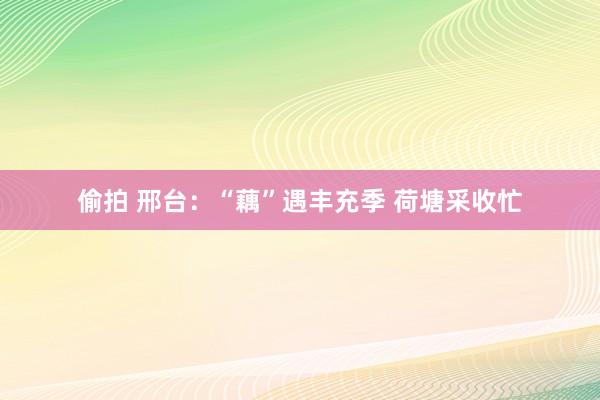 偷拍 邢台：“藕”遇丰充季 荷塘采收忙